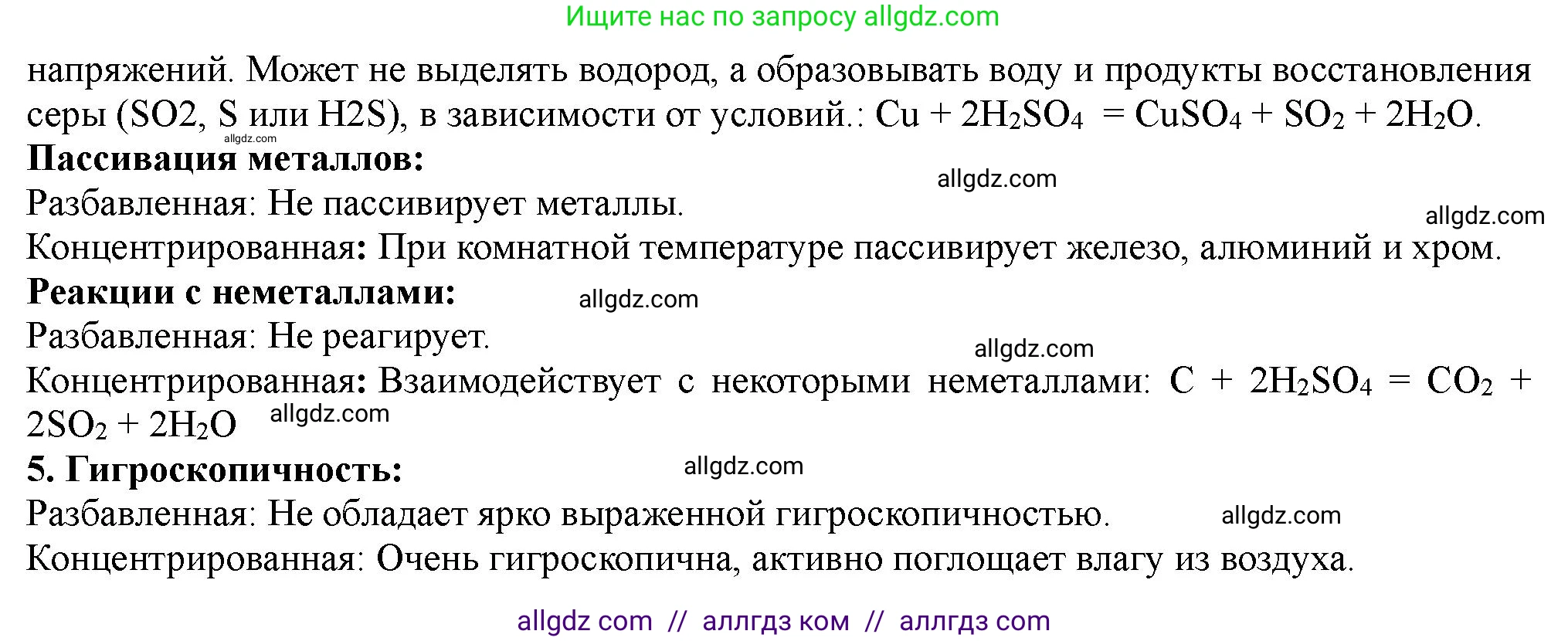 Ищите нас по запросу allgdz.com

напряжений. Может не выделять водород, а образовывать воду и продукты восстановления серы (SO2, S или H2S), в зависимости от условий.: $Cu + 2H_2SO_4 = CuSO_4 + SO_2 + 2H_2O$.
allgdz.com
**Пассивация металлов:**
allgdz.com
Разбавленная: Не пассивирует металлы.
allgdz.com
Концентрированная: При комнатной температуре пассивирует железо, алюминий и хром.
**Реакции с неметаллами:**
allgdz.com
Разбавленная: Не реагирует.
allgdz.com
Концентрированная: Взаимодействует с некоторыми неметаллами: $C + 2H_2SO_4 = CO_2 + 2SO_2 + 2H_2O$
allgdz.com
**5. Гигроскопичность:**
allgdz.com
Разбавленная: Не обладает ярко выраженной гигроскопичностью.
allgdz.com
Концентрированная: Очень гигроскопична, активно поглощает влагу из воздуха.

allgdz com // аллгдз ком // аллгдз com